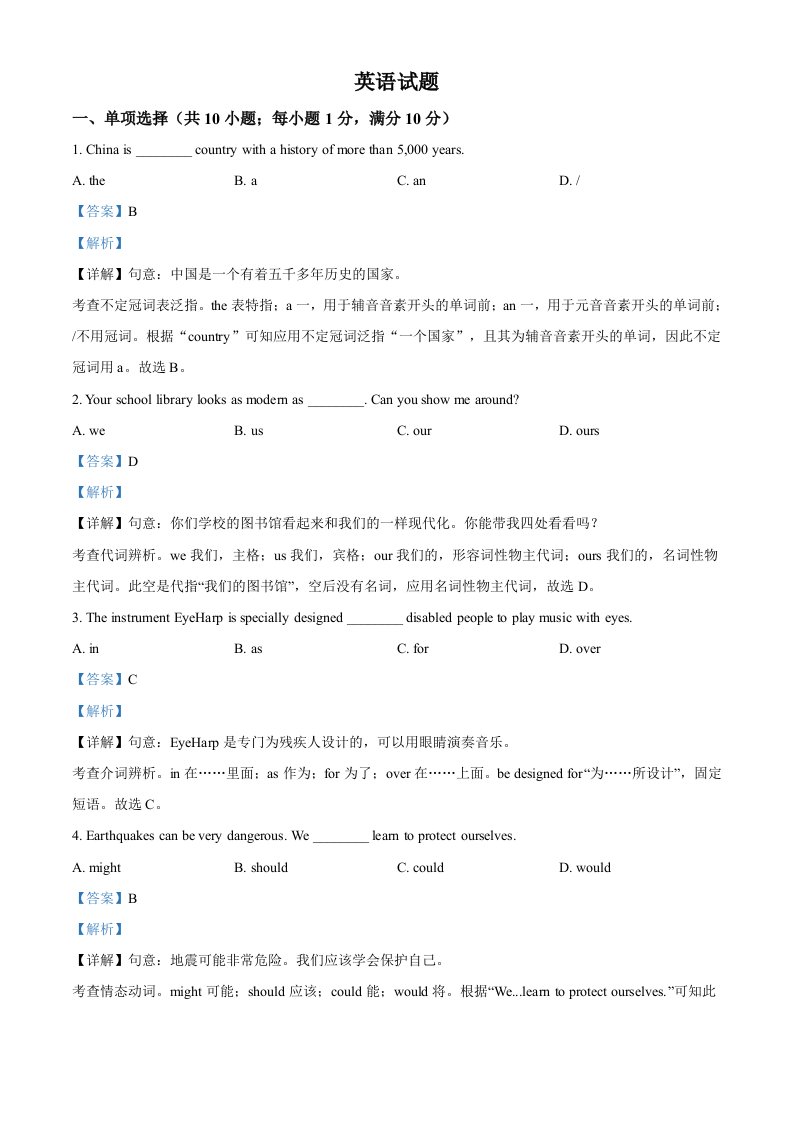 英语试题

一、单项选择（共 10 小题；每小题 1 分，满分 10 分）

1. China is ________ country with a history of more than 5,000 years.

A. the　　B. a　　C. an　　D. /

【答案】B

【解析】

【详解】句意：中国是一个有着五千多年历史的国家。

考查不定冠词表泛指。the 表特指；a 一，用于辅音音素开头的单词前；an 一，用于元音音素开头的单词前；/不用冠词。根据“country”可知应用不定冠词泛指“一个国家”，且其为辅音音素开头的单词，因此不定冠词用 a。故选 B。

2. Your school library looks as modern as ________. Can you show me around?

A. we　　B. us　　C. our　　D. ours

【答案】D

【解析】

【详解】句意：你们学校的图书馆看起来和我们的一样现代化。你能带我四处看看吗？

考查代词辨析。we 我们，主格；us 我们，宾格；our 我们的，形容词性物主代词；ours 我们的，名词性物主代词。此空是代指“我们的图书馆”，空后没有名词，应用名词性物主代词，故选 D。

3. The instrument EyeHarp is specially designed ________ disabled people to play music with eyes.

A. in　　B. as　　C. for　　D. over

【答案】C

【解析】

【详解】句意：EyeHarp 是专门为残疾人设计的，可以用眼睛演奏音乐。

考查介词辨析。in 在……里面；as 作为；for 为了；over 在……上面。be designed for“为……所设计”，固定短语。故选 C。

4. Earthquakes can be very dangerous. We ________ learn to protect ourselves.

A. might　　B. should　　C. could　　D. would

【答案】B

【解析】

【详解】句意：地震可能非常危险。我们应该学会保护自己。

考查情态动词。might 可能；should 应该；could 能；would 将。根据“We...learn to protect ourselves.”可知此